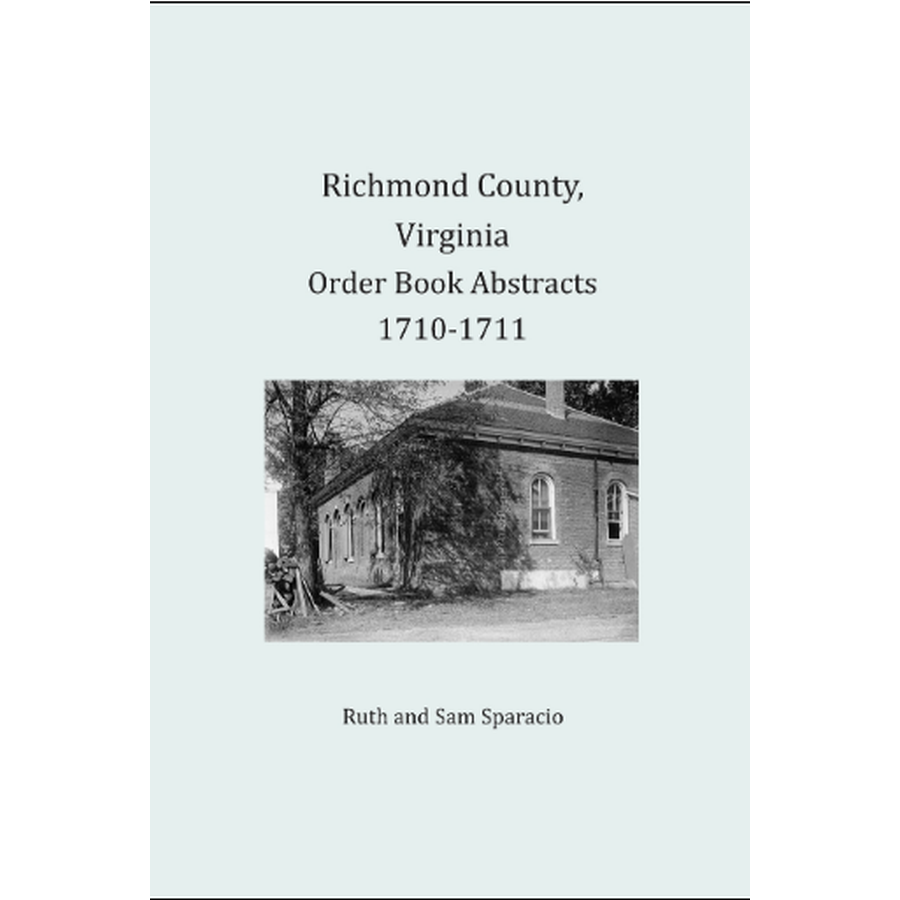 Richmond County,
Virginia
Order Book Abstracts
1710-1711

Ruth and Sam Sparacio